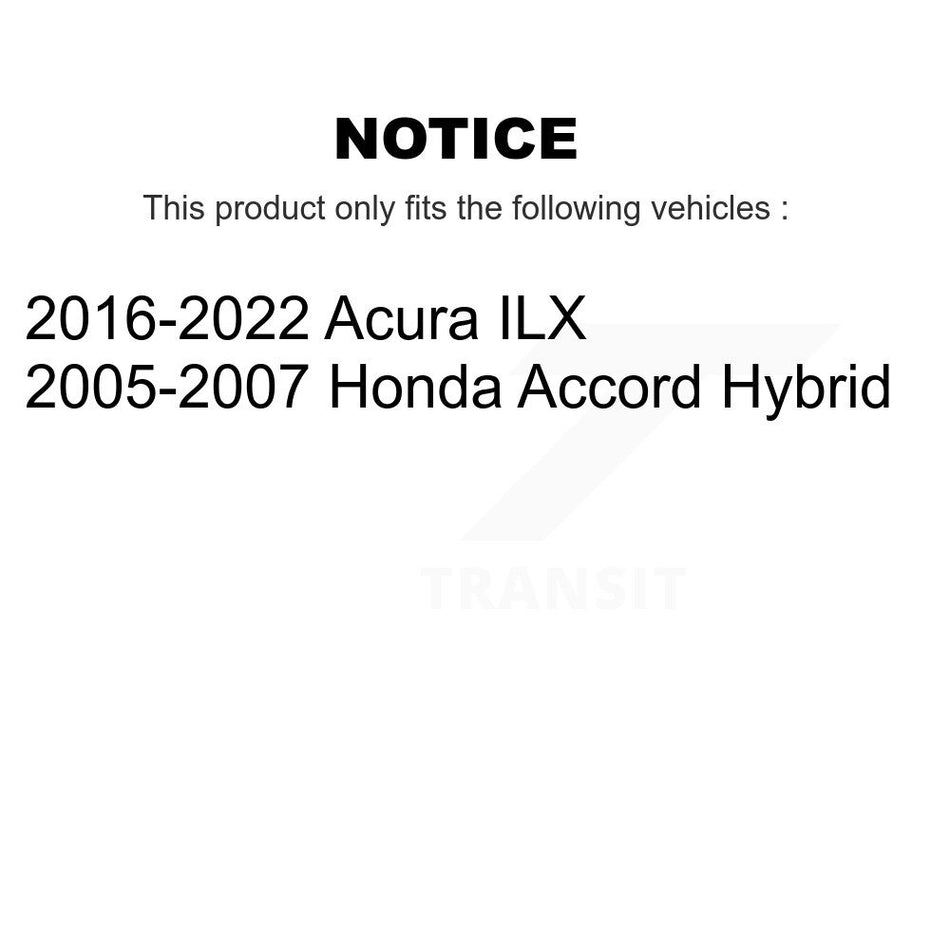 NOTICE

This product only fits the following vehicles :

2016-2022 Acura ILX
2005-2007 Honda Accord Hybrid

TRANSIT